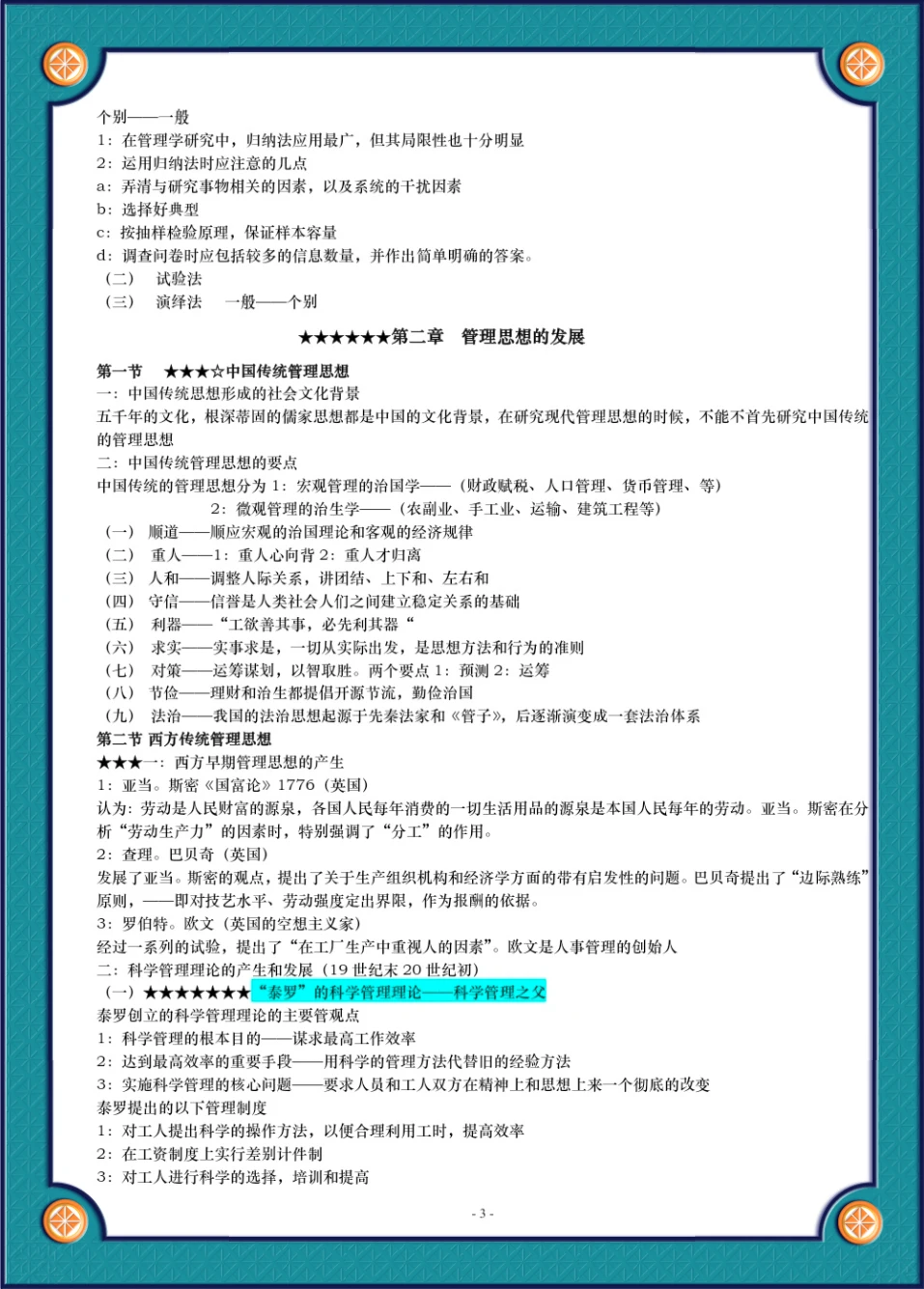 个别——一般
1：在管理学研究中，归纳法应用最广，但其局限性也十分明显
2：运用归纳法时应注意的几点
a：弄清与研究事物相关的因素，以及系统的干扰因素
b：选择好典型
c：按抽样检验原理，保证样本容量
d：调查问卷时应包括较多的信息数量，并作出简单明确的答案。
（二） 试验法
（三） 演绎法 一般——个别

★★★★★★第二章 管理思想的发展

第一节 ★★★☆中国传统管理思想
一：中国传统思想形成的社会文化背景
五千年的文化，根深蒂固的儒家思想都是中国的文化背景，在研究现代管理思想的时候，不能不首先研究中国传统的管理思想
二：中国传统管理思想的要点
中国传统的管理思想分为 1：宏观管理的治国学——（财政赋税、人口管理、货币管理、等）
2：微观管理的治生学——（农副业、手工业、运输、建筑工程等）
（一） 顺道——顺应宏观的治国理论和客观的经济规律
（二） 重人——1：重人心向背 2：重人才归离
（三） 人和——调整人际关系，讲团结、上下和、左右和
（四） 守信——信誉是人类社会人们之间建立稳定关系的基础
（五） 利器——“工欲善其事，必先利其器“
（六） 求实——实事求是，一切从实际出发，是思想方法和行为的准则
（七） 对策——运筹谋划，以智取胜。两个要点 1：预测 2：运筹
（八） 节俭——理财和治生都提倡开源节流，勤俭治国
（九） 法治——我国的法治思想起源于先秦法家和《管子》，后逐渐演变成一套法治体系
第二节 西方传统管理思想
★★★一：西方早期管理思想的产生
1：亚当。斯密《国富论》1776（英国）
认为：劳动是人民财富的源泉，各国人民每年消费的一切生活用品的源泉是本国人民每年的劳动。亚当。斯密在分析“劳动生产力”的因素时，特别强调了“分工”的作用。
2：查理。巴贝奇（英国）
发展了亚当。斯密的观点，提出了关于生产组织机构和经济学方面的带有启发性的问题。巴贝奇提出了“边际熟练”原则，——即对技艺水平、劳动强度定出界限，作为报酬的依据。
3：罗伯特。欧文（英国的空想主义家）
经过一系列的试验，提出了“在工厂生产中重视人的因素”。欧文是人事管理的创始人
二：科学管理理论的产生和发展（19 世纪末 20 世纪初）
（一）★★★★★★★“泰罗”的科学管理理论——科学管理之父
泰罗创立的科学管理理论的主要管观点
1：科学管理的根本目的——谋求最高工作效率
2：达到最高效率的重要手段——用科学的管理方法代替旧的经验方法
3：实施科学管理的核心问题——要求人员和工人双方在精神上和思想上来一个彻底的改变
泰罗提出的以下管理制度
1：对工人提出科学的操作方法，以便合理利用工时，提高效率
2：在工资制度上实行差别计件制
3：对工人进行科学的选择，培训和提高

- 3 -